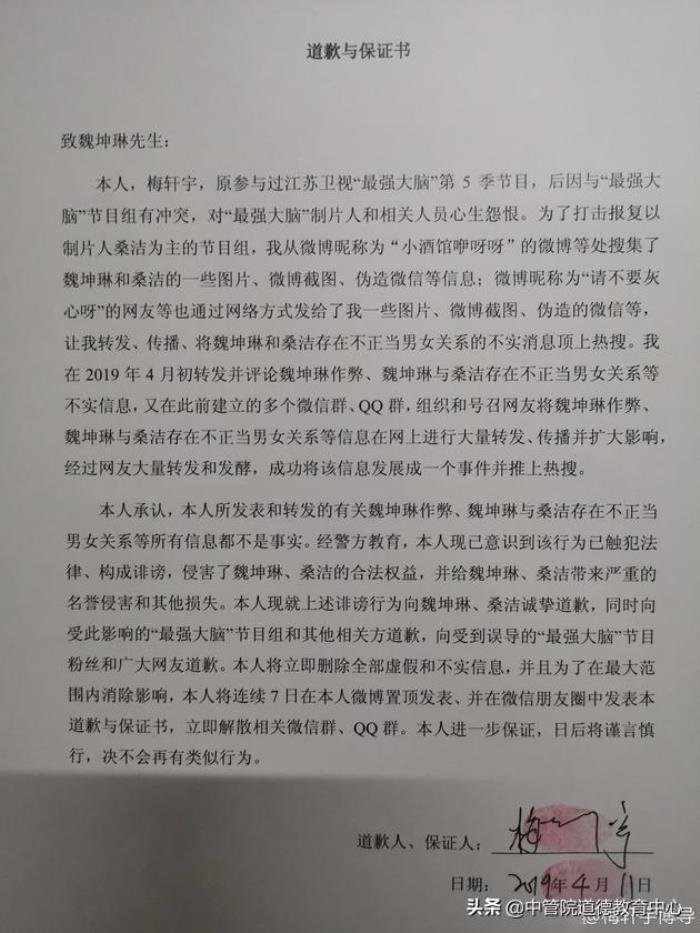 道歉与保证书

致魏坤琳先生：

本人，梅轩宇，原参与过江苏卫视“最强大脑”第 5 季节目，后因与“最强大脑”节目组有冲突，对“最强大脑”制片人和相关人员心生怨恨。为了打击报复以制片人桑洁为主的节目组，我从微博昵称为“小酒馆咿呀呀”的微博等处搜集了魏坤琳和桑洁的一些图片、微博截图、伪造微信等信息；微博昵称为“请不要灰心呀”的网友等也通过网络方式发给了我一些图片、微博截图、伪造的微信等，让我转发、传播、将魏坤琳和桑洁存在不正当男女关系的不实消息顶上热搜。我在 2019 年 4 月初转发并评论魏坤琳作弊、魏坤琳与桑洁存在不正当男女关系等不实信息，又在此前建立的多个微信群、QQ 群，组织和号召网友将魏坤琳作弊、魏坤琳与桑洁存在不正当男女关系等信息在网上进行大量转发、传播并扩大影响，经过网友大量转发和发酵，成功将该信息发展成一个事件并推上热搜。

本人承认，本人所发表和转发的有关魏坤琳作弊、魏坤琳与桑洁存在不正当男女关系等所有信息都不是事实。经警方教育，本人现已意识到该行为已触犯法律、构成诽谤，侵害了魏坤琳、桑洁的合法权益，并给魏坤琳、桑洁带来严重的名誉侵害和其他损失。本人现就上述诽谤行为向魏坤琳、桑洁诚挚道歉，同时向受此影响的“最强大脑”节目组和其他相关方道歉，向受到误导的“最强大脑”节目粉丝和广大网友道歉。本人将立即删除全部虚假和不实信息，并且为了在最大范围内消除影响，本人将连续 7 日在本人微博置顶发表、并在微信朋友圈中发表本道歉与保证书，立即解散相关微信群、QQ 群。本人进一步保证，日后将谨言慎行，决不会再有类似行为。

道歉人、保证人：梅轩宇

日期：2019年4月11日

头条 @中管院道德教育中心

@梅轩宇博导